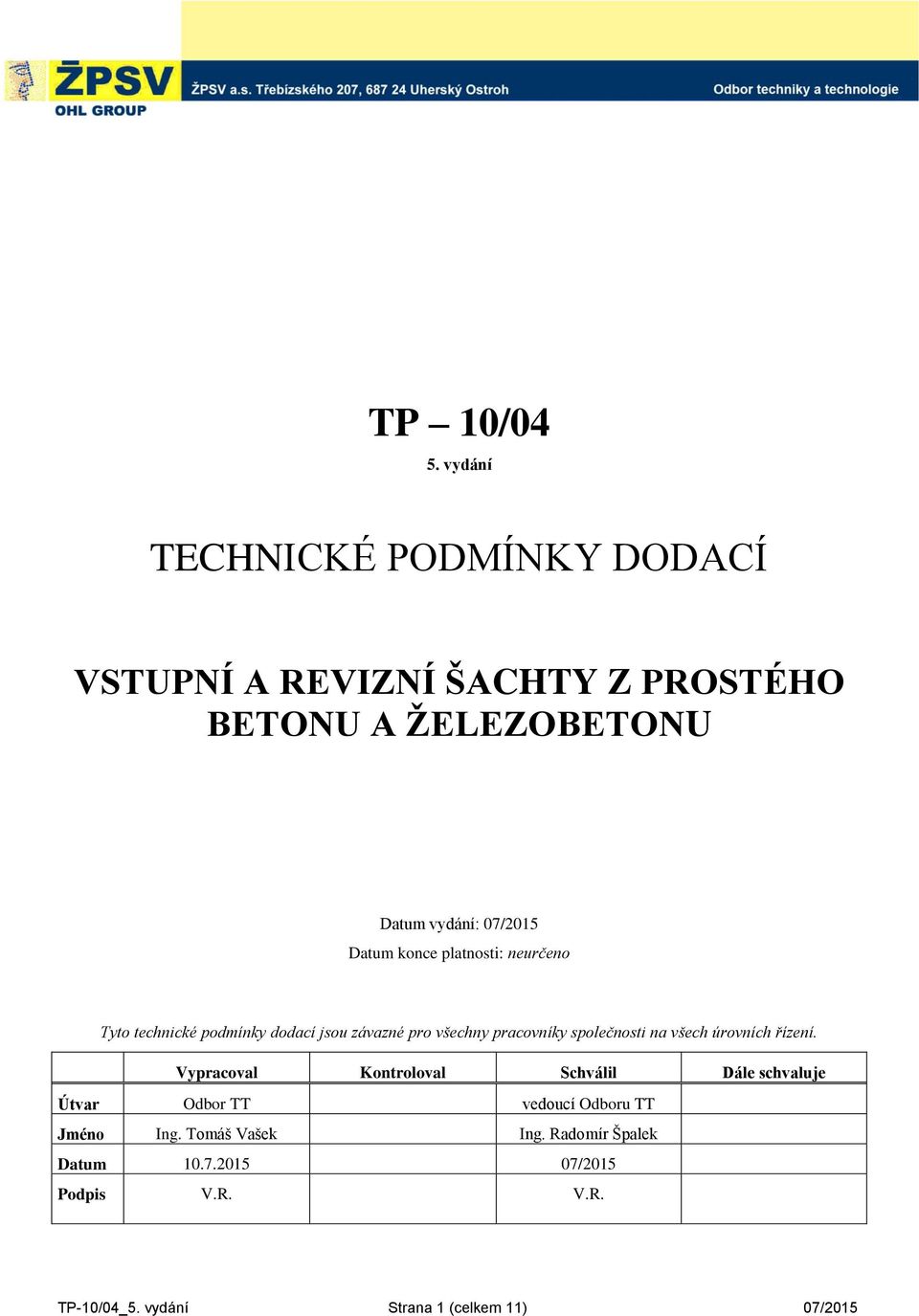 ŽPSV
OHL GROUP

ŽPSV a.s. Třebízského 207, 687 24 Uherský Ostroh

Odbor techniky a technologie

TP – 10/04
5. vydání

TECHNICKÉ PODMÍNKY DODACÍ

VSTUPNÍ A REVIZNÍ ŠACHTY Z PROSTÉHO BETONU A ŽELEZOBETONU

Datum vydání: 07/2015
Datum konce platnosti: neurčeno

Tyto technické podmínky dodací jsou závazné pro všechny pracovníky společnosti na všech úrovních řízení.

| | Vypracoval | Kontroloval | Schválil | Dále schvaluje |
|---|---|---|---|---|
| Útvar | Odbor TT | | vedoucí Odboru TT | |
| Jméno | Ing. Tomáš Vašek | | Ing. Radomír Špalek | |
| Datum | 10.7.2015 | | 07/2015 | |
| Podpis | V.R. | | V.R. | |

TP-10/04_5. vydání
Strana 1 (celkem 11)
07/2015